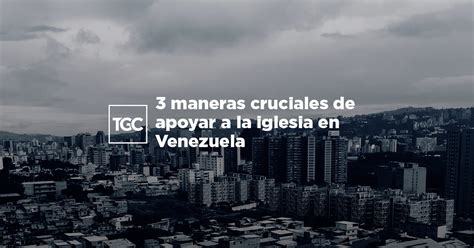 TGC

3 maneras cruciales de apoyar a la iglesia en Venezuela